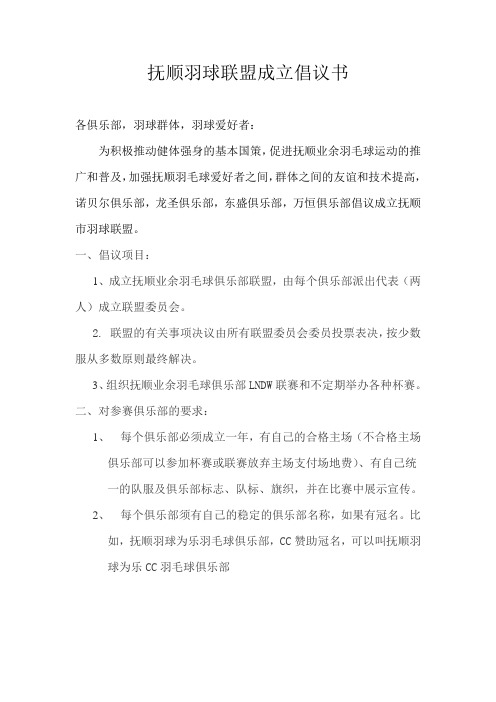 抚顺羽球联盟成立倡议书

各俱乐部，羽球群体，羽球爱好者：

为积极推动健体强身的基本国策，促进抚顺业余羽毛球运动的推广和普及，加强抚顺羽毛球爱好者之间，群体之间的友谊和技术提高，诺贝尔俱乐部，龙圣俱乐部，东盛俱乐部，万恒俱乐部倡议成立抚顺市羽球联盟。

一、倡议项目：

1、成立抚顺业余羽毛球俱乐部联盟，由每个俱乐部派出代表（两人）成立联盟委员会。

2. 联盟的有关事项决议由所有联盟委员会委员投票表决，按少数服从多数原则最终解决。

3、组织抚顺业余羽毛球俱乐部LNDW联赛和不定期举办各种杯赛。

二、对参赛俱乐部的要求：

1、　每个俱乐部必须成立一年，有自己的合格主场（不合格主场俱乐部可以参加杯赛或联赛放弃主场支付场地费）、有自己统一的队服及俱乐部标志、队标、旗织，并在比赛中展示宣传。

2、　每个俱乐部须有自己的稳定的俱乐部名称，如果有冠名。比如，抚顺羽球为乐羽毛球俱乐部，CC赞助冠名，可以叫抚顺羽球为乐CC羽毛球俱乐部